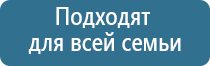 Подходят
для всей семьи